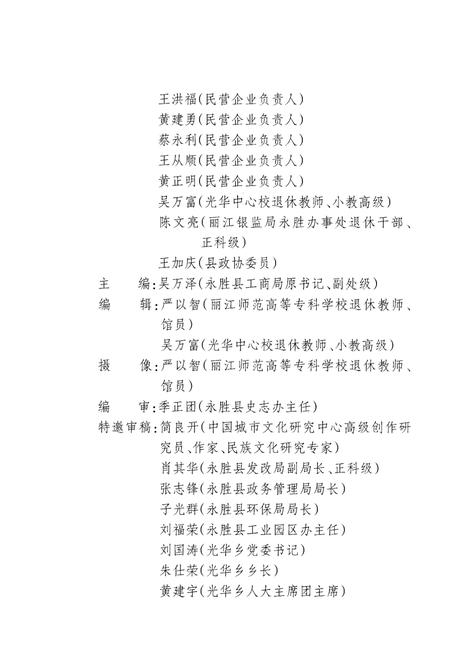 王洪福（民营企业负责人）
黄建勇（民营企业负责人）
蔡永利（民营企业负责人）
王从顺（民营企业负责人）
黄正明（民营企业负责人）
吴万富（光华中心校退休教师、小教高级）
陈文亮（丽江银监局永胜办事处退休干部、正科级）
王加庆（县政协委员）

主　　编：吴万泽（永胜县工商局原书记、副处级）
编　　辑：严以智（丽江师范高等专科学校退休教师、馆员）
吴万富（光华中心校退休教师、小教高级）
摄　　像：严以智（丽江师范高等专科学校退休教师、馆员）
编　　审：季正团（永胜县史志办主任）
特邀审稿：简良开（中国城市文化研究中心高级创作研究员、作家、民族文化研究专家）
肖其华（永胜县发改局副局长、正科级）
张志锋（永胜县政务管理局局长）
子光群（永胜县环保局局长）
刘福荣（永胜县工业园区办主任）
刘国涛（光华乡党委书记）
朱仕荣（光华乡乡长）
黄建宇（光华乡人大主席团主席）